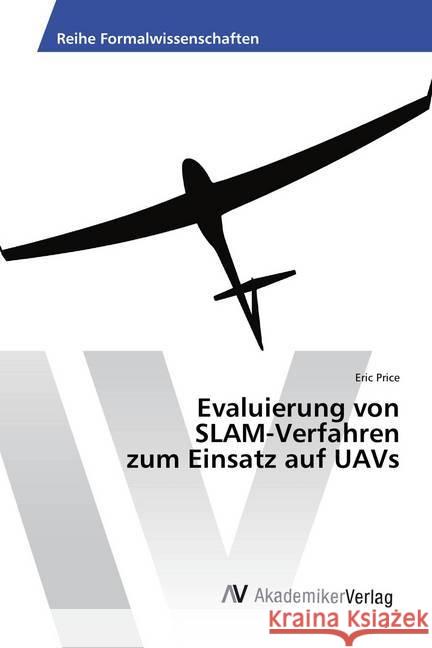 Reihe Formalwissenschaften

Eric Price

Evaluierung von SLAM-Verfahren zum Einsatz auf UAVs

AV AkademikerVerlag